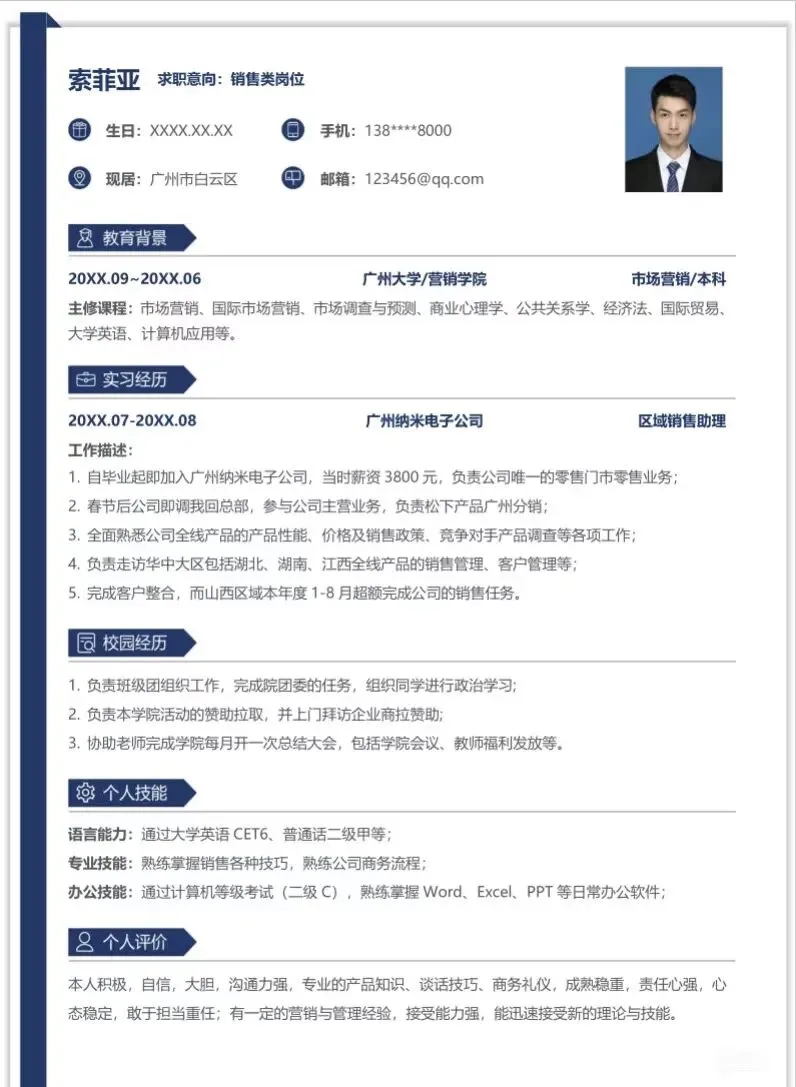 索菲亚 求职意向：销售类岗位

生日：XXXX.XX.XX 手机：138****8000

现居：广州市白云区 邮箱：123456@qq.com

教育背景

20XX.09~20XX.06 广州大学/营销学院 市场营销/本科

主修课程：市场营销、国际市场营销、市场调查与预测、商业心理学、公共关系学、经济法、国际贸易、大学英语、计算机应用等。

实习经历

20XX.07-20XX.08 广州纳米电子公司 区域销售助理

工作描述：
1. 自毕业起即加入广州纳米电子公司，当时薪资 3800 元，负责公司唯一的零售门市零售业务；
2. 春节后公司即调我回总部，参与公司主营业务，负责松下产品广州分销；
3. 全面熟悉公司全线产品的产品性能、价格及销售政策、竞争对手产品调查等各项工作；
4. 负责走访华中大区包括湖北、湖南、江西全线产品的销售管理、客户管理等；
5. 完成客户整合，而山西区域本年度 1-8 月超额完成公司的销售任务。

校园经历

1. 负责班级团组织工作，完成院团委的任务，组织同学进行政治学习;
2. 负责本学院活动的赞助拉取，并上门拜访企业商拉赞助;
3. 协助老师完成学院每月开一次总结大会，包括学院会议、教师福利发放等。

个人技能

语言能力：通过大学英语 CET6、普通话二级甲等；
专业技能：熟练掌握销售各种技巧，熟练公司商务流程；
办公技能：通过计算机等级考试（二级 C），熟练掌握 Word、Excel、PPT 等日常办公软件；

个人评价

本人积极，自信，大胆，沟通力强，专业的产品知识、谈话技巧、商务礼仪，成熟稳重，责任心强，心态稳定，敢于担当重任；有一定的营销与管理经验，接受能力强，能迅速接受新的理论与技能。